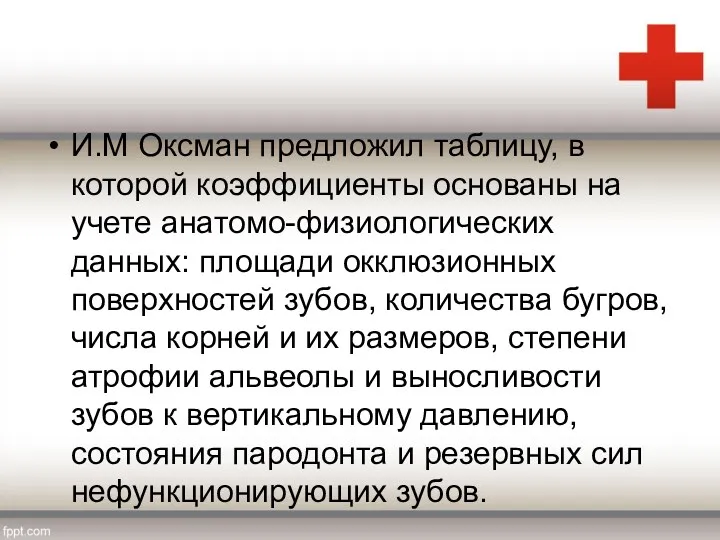 • И.М Оксман предложил таблицу, в которой коэффициенты основаны на учете анатомо-физиологических данных: площади окклюзионных поверхностей зубов, количества бугров, числа корней и их размеров, степени атрофии альвеолы и выносливости зубов к вертикальному давлению, состояния пародонта и резервных сил нефункционирующих зубов.

fppt.com